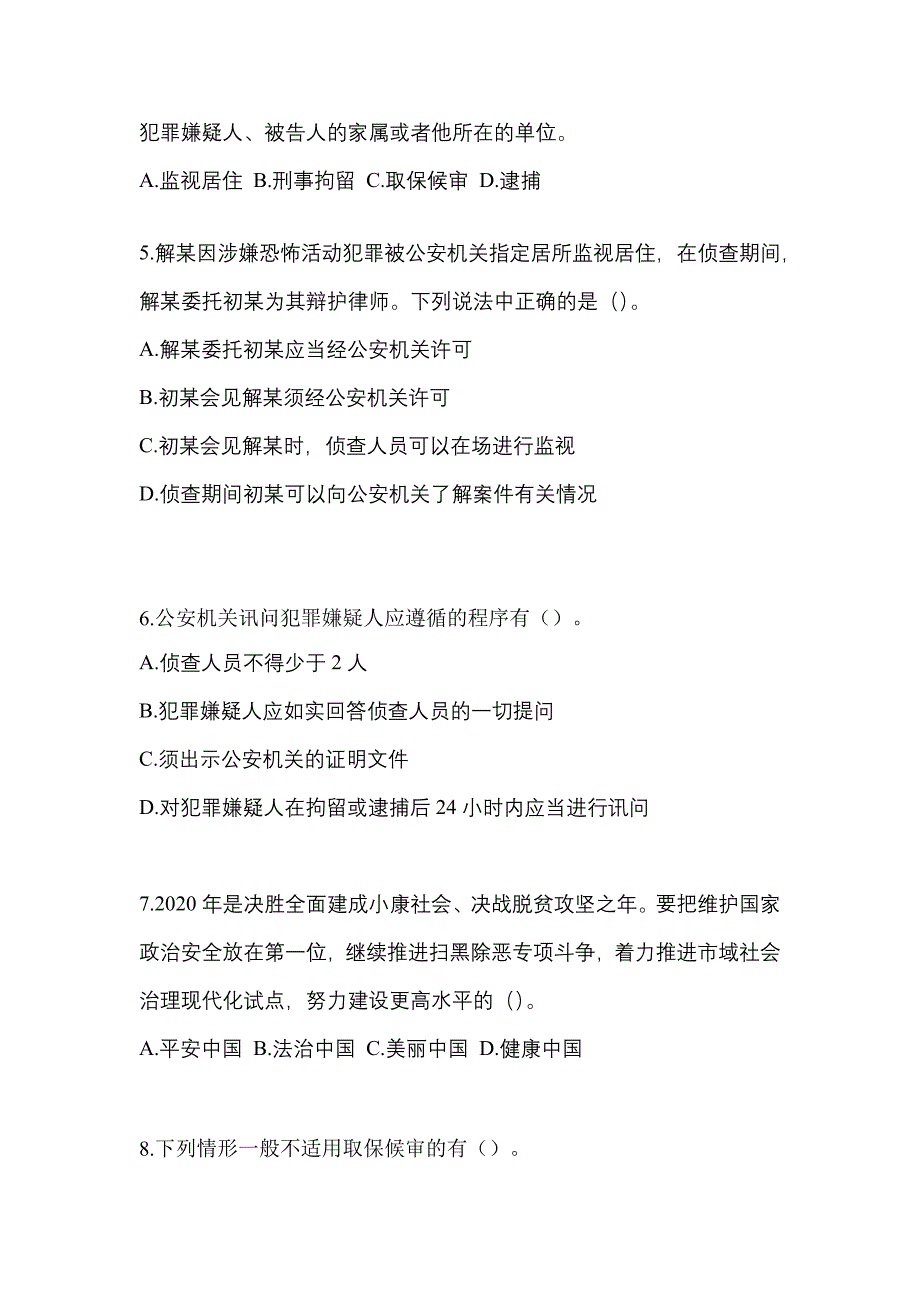 犯罪嫌疑人、被告人的家属或者他所在的单位。

A.监视居住 B.刑事拘留 C.取保候审 D.逮捕

5.解某因涉嫌恐怖活动犯罪被公安机关指定居所监视居住，在侦查期间，解某委托初某为其辩护律师。下列说法中正确的是（）。

A.解某委托初某应当经公安机关许可

B.初某会见解某须经公安机关许可

C.初某会见解某时，侦查人员可以在场进行监视

D.侦查期间初某可以向公安机关了解案件有关情况

6.公安机关讯问犯罪嫌疑人应遵循的程序有（）。

A.侦查人员不得少于 2 人

B.犯罪嫌疑人应如实回答侦查人员的一切提问

C.须出示公安机关的证明文件

D.对犯罪嫌疑人在拘留或逮捕后 24 小时内应当进行讯问

7.2020 年是决胜全面建成小康社会、决战脱贫攻坚之年。要把维护国家政治安全放在第一位，继续推进扫黑除恶专项斗争，着力推进市域社会治理现代化试点，努力建设更高水平的（）。

A.平安中国 B.法治中国 C.美丽中国 D.健康中国

8.下列情形一般不适用取保候审的有（）。